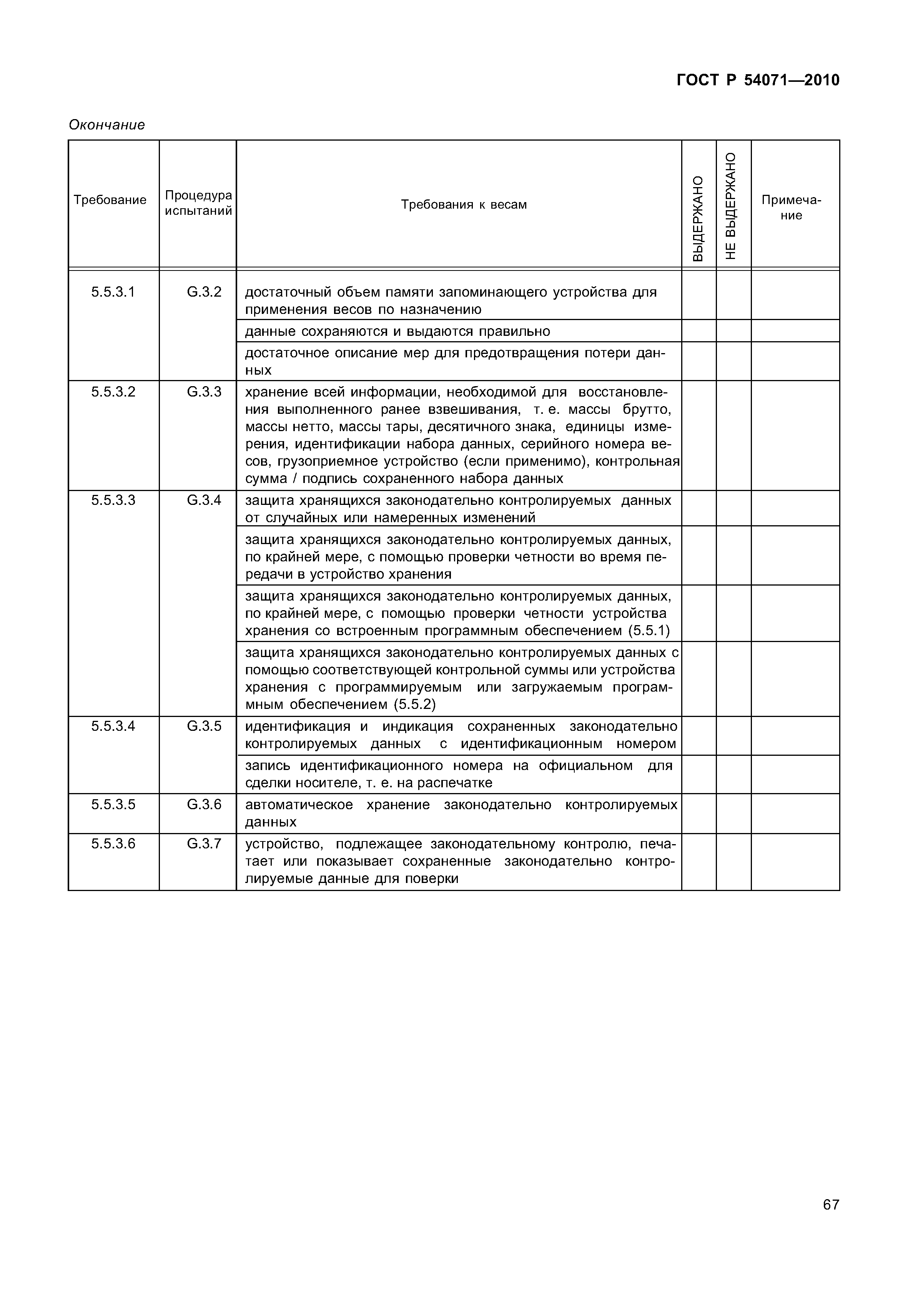 ГОСТ Р 54071—2010

Окончание

| Требование | Процедура испытаний | Требования к весам | ВЫДЕРЖАНО | НЕ ВЫДЕРЖАНО | Примечание |
|---|---|---|---|---|---|
| 5.5.3.1 | G.3.2 | достаточный объем памяти запоминающего устройства для применения весов по назначению | | | |
| | | данные сохраняются и выдаются правильно | | | |
| | | достаточное описание мер для предотвращения потери данных | | | |
| 5.5.3.2 | G.3.3 | хранение всей информации, необходимой для восстановления выполненного ранее взвешивания, т. е. массы брутто, массы нетто, массы тары, десятичного знака, единицы измерения, идентификации набора данных, серийного номера весов, грузоприемное устройство (если применимо), контрольная сумма / подпись сохраненного набора данных | | | |
| 5.5.3.3 | G.3.4 | защита хранящихся законодательно контролируемых данных от случайных или намеренных изменений | | | |
| | | защита хранящихся законодательно контролируемых данных, по крайней мере, с помощью проверки четности во время передачи в устройство хранения | | | |
| | | защита хранящихся законодательно контролируемых данных, по крайней мере, с помощью проверки четности устройства хранения со встроенным программным обеспечением (5.5.1) | | | |
| | | защита хранящихся законодательно контролируемых данных с помощью соответствующей контрольной суммы или устройства хранения с программируемым или загружаемым программным обеспечением (5.5.2) | | | |
| 5.5.3.4 | G.3.5 | идентификация и индикация сохраненных законодательно контролируемых данных с идентификационным номером | | | |
| | | запись идентификационного номера на официальном для сделки носителе, т. е. на распечатке | | | |
| 5.5.3.5 | G.3.6 | автоматическое хранение законодательно контролируемых данных | | | |
| 5.5.3.6 | G.3.7 | устройство, подлежащее законодательному контролю, печатает или показывает сохраненные законодательно контролируемые данные для поверки | | | |

67